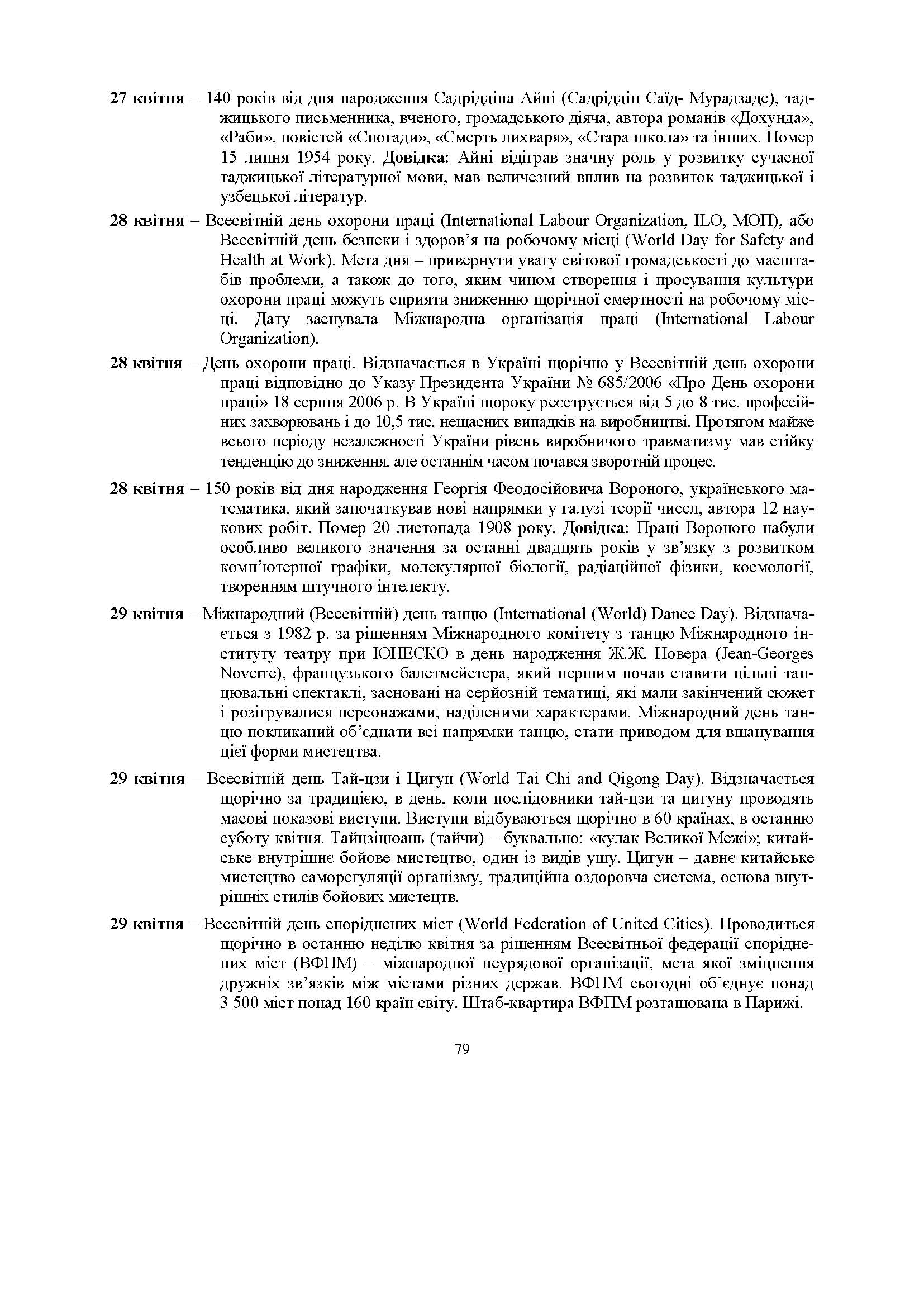 27 квітня – 140 років від дня народження Садріддіна Айні (Садріддін Саїд- Мурадзаде), таджицького письменника, вченого, громадського діяча, автора романів «Дохунда», «Раби», повістей «Спогади», «Смерть лихваря», «Стара школа» та інших. Помер 15 липня 1954 року. Довідка: Айні відіграв значну роль у розвитку сучасної таджицької літературної мови, мав величезний вплив на розвиток таджицької і узбецької літератур.

28 квітня – Всесвітній день охорони праці (International Labour Organization, ILO, МОП), або Всесвітній день безпеки і здоров'я на робочому місці (World Day for Safety and Health at Work). Мета дня – привернути увагу світової громадськості до масштабів проблеми, а також до того, яким чином створення і просування культури охорони праці можуть сприяти зниженню щорічної смертності на робочому місці. Дату заснувала Міжнародна організація праці (International Labour Organization).

28 квітня – День охорони праці. Відзначається в Україні щорічно у Всесвітній день охорони праці відповідно до Указу Президента України № 685/2006 «Про День охорони праці» 18 серпня 2006 р. В Україні щороку реєструється від 5 до 8 тис. професійних захворювань і до 10,5 тис. нещасних випадків на виробництві. Протягом майже всього періоду незалежності України рівень виробничого травматизму мав стійку тенденцію до зниження, але останнім часом почався зворотній процес.

28 квітня – 150 років від дня народження Георгія Феодосійовича Вороного, українського математика, який започаткував нові напрямки у галузі теорії чисел, автора 12 наукових робіт. Помер 20 листопада 1908 року. Довідка: Праці Вороного набули особливо великого значення за останні двадцять років у зв'язку з розвитком комп'ютерної графіки, молекулярної біології, радіаційної фізики, космології, творенням штучного інтелекту.

29 квітня – Міжнародний (Всесвітній) день танцю (International (World) Dance Day). Відзначається з 1982 р. за рішенням Міжнародного комітету з танцю Міжнародного інституту театру при ЮНЕСКО в день народження Ж.Ж. Новера (Jean-Georges Noverre), французького балетмейстера, який першим почав ставити цільні танцювальні спектаклі, засновані на серйозній тематиці, які мали закінчений сюжет і розігрувалися персонажами, наділеними характерами. Міжнародний день танцю покликаний об'єднати всі напрямки танцю, стати приводом для вшанування цієї форми мистецтва.

29 квітня – Всесвітній день Тай-цзи і Цигун (World Tai Chi and Qigong Day). Відзначається щорічно за традицією, в день, коли послідовники тай-цзи та цигуну проводять масові показові виступи. Виступи відбуваються щорічно в 60 країнах, в останню суботу квітня. Тайцзіцюань (тайчи) – буквально: «кулак Великої Межі»; китайське внутрішнє бойове мистецтво, один із видів ушу. Цигун – давнє китайське мистецтво саморегуляції організму, традиційна оздоровча система, основа внутрішніх стилів бойових мистецтв.

29 квітня – Всесвітній день споріднених міст (World Federation of United Cities). Проводиться щорічно в останню неділю квітня за рішенням Всесвітньої федерації споріднених міст (ВФПМ) – міжнародної неурядової організації, мета якої зміцнення дружніх зв'язків між містами різних держав. ВФПМ сьогодні об'єднує понад 3 500 міст понад 160 країн світу. Штаб-квартира ВФПМ розташована в Парижі.

79